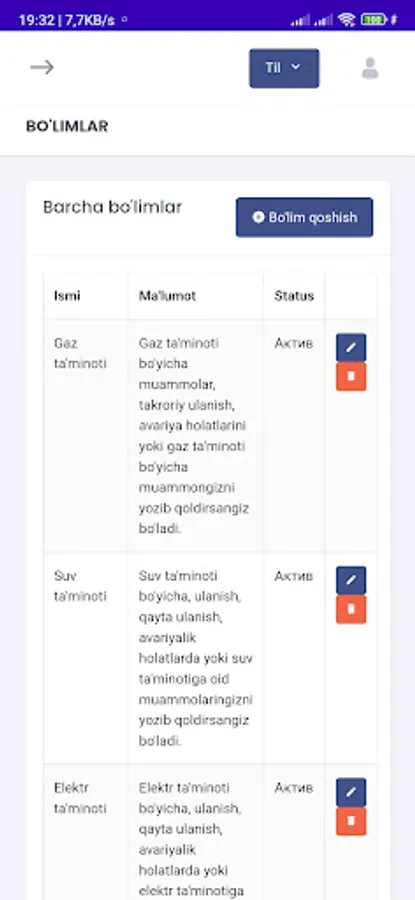 19:32 | 7,7KB/s

Til

BO'LIMLAR

Barcha bo'limlar

Bo'lim qoshish

| Ismi | Ma'lumot | Status | |
|---|---|---|---|
| Gaz ta'minoti | Gaz ta'minoti bo'yicha muammolar, takroriy ulanish, avariya holatlarini yoki gaz ta'minoti bo'yicha muammongizni yozib qoldirsangiz bo'ladi. | Актив | |
| Suv ta'minoti | Suv ta'minoti bo'yicha, ulanish, qayta ulanish, avariyalik holatlarda yoki suv ta'minotiga oid muammolaringizni yozib qoldirsangiz bo'ladi. | Актив | |
| Elektr ta'minoti | Elektr ta'minoti bo'yicha, ulanish, qayta ulanish, avariyalik holatlarda yoki elektr ta'minotiga | Актив | |